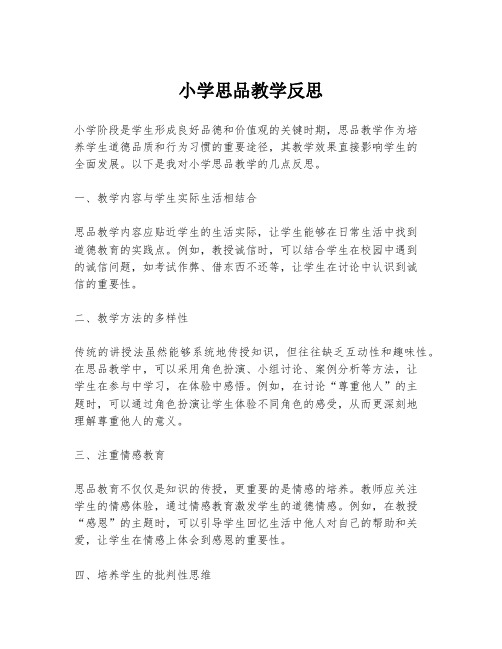 小学思品教学反思

小学阶段是学生形成良好品德和价值观的关键时期，思品教学作为培养学生道德品质和行为习惯的重要途径，其教学效果直接影响学生的全面发展。以下是我对小学思品教学的几点反思。

一、教学内容与学生实际生活相结合

思品教学内容应贴近学生的生活实际，让学生能够在日常生活中找到道德教育的实践点。例如，教授诚信时，可以结合学生在校园中遇到的诚信问题，如考试作弊、借东西不还等，让学生在讨论中认识到诚信的重要性。

二、教学方法的多样性

传统的讲授法虽然能够系统地传授知识，但往往缺乏互动性和趣味性。在思品教学中，可以采用角色扮演、小组讨论、案例分析等方法，让学生在参与中学习，在体验中感悟。例如，在讨论“尊重他人”的主题时，可以通过角色扮演让学生体验不同角色的感受，从而更深刻地理解尊重他人的意义。

三、注重情感教育

思品教育不仅仅是知识的传授，更重要的是情感的培养。教师应关注学生的情感体验，通过情感教育激发学生的道德情感。例如，在教授“感恩”的主题时，可以引导学生回忆生活中他人对自己的帮助和关爱，让学生在情感上体会到感恩的重要性。

四、培养学生的批判性思维